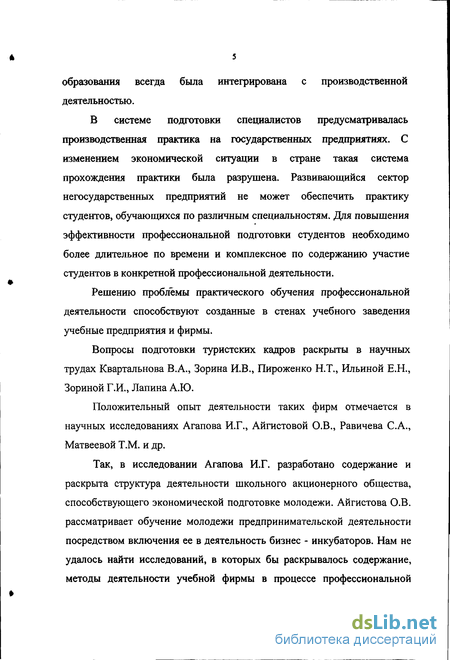 5

образования всегда была интегрирована с производственной деятельностью.

В системе подготовки специалистов предусматривалась производственная практика на государственных предприятиях. С изменением экономической ситуации в стране такая система прохождения практики была разрушена. Развивающийся сектор негосударственных предприятий не может обеспечить практику студентов, обучающихся по различным специальностям. Для повышения эффективности профессиональной подготовки студентов необходимо более длительное по времени и комплексное по содержанию участие студентов в конкретной профессиональной деятельности.

Решению проблемы практического обучения профессиональной деятельности способствуют созданные в стенах учебного заведения учебные предприятия и фирмы.

Вопросы подготовки туристских кадров раскрыты в научных трудах Квартальнова В.А., Зорина И.В., Пироженко Н.Т., Ильиной Е.Н., Зориной Г.И., Лапина А.Ю.

Положительный опыт деятельности таких фирм отмечается в научных исследованиях Агапова И.Г., Айгистовой О.В., Равичева С.А., Матвеевой Т.М. и др.

Так, в исследовании Агапова И.Г. разработано содержание и раскрыта структура деятельности школьного акционерного общества, способствующего экономической подготовке молодежи. Айгистова О.В. рассматривает обучение молодежи предпринимательской деятельности посредством включения ее в деятельность бизнес - инкубаторов. Нам не удалось найти исследований, в которых бы раскрывалось содержание, методы деятельности учебной фирмы в процессе профессиональной

dsLib.net
библиотека диссертаций